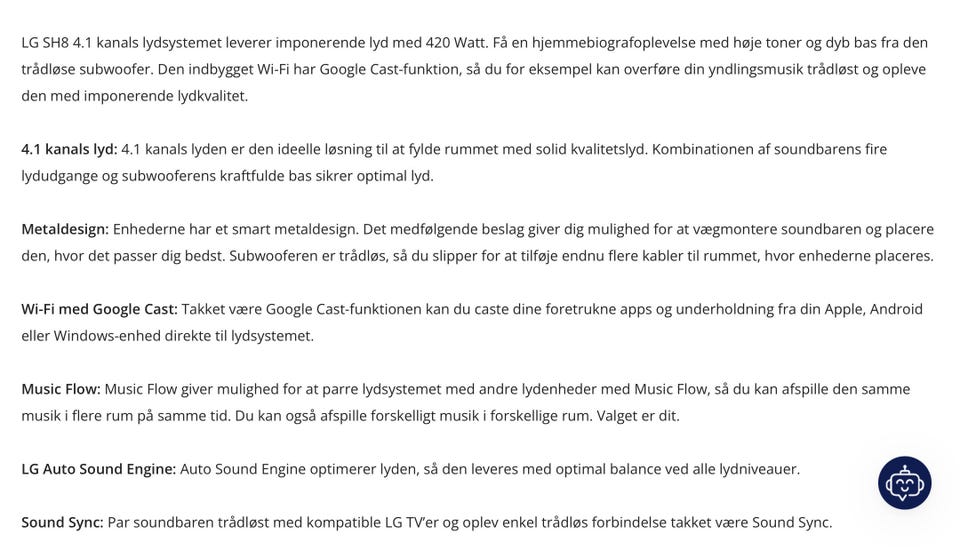 LG SH8 4.1 kanals lydsystemet leverer imponerende lyd med 420 Watt. Få en hjemmebiografoplevelse med høje toner og dyb bas fra den trådløse subwoofer. Den indbygget Wi-Fi har Google Cast-funktion, så du for eksempel kan overføre din yndlingsmusik trådløst og opleve den med imponerende lydkvalitet.

4.1 kanals lyd: 4.1 kanals lyden er den ideelle løsning til at fylde rummet med solid kvalitetslyd. Kombinationen af soundbarens fire lydudgange og subwooferens kraftfulde bas sikrer optimal lyd.

Metaldesign: Enhederne har et smart metaldesign. Det medfølgende beslag giver dig mulighed for at vægmontere soundbaren og placere den, hvor det passer dig bedst. Subwooferen er trådløs, så du slipper for at tilføje endnu flere kabler til rummet, hvor enhederne placeres.

Wi-Fi med Google Cast: Takket være Google Cast-funktionen kan du caste dine foretrukne apps og underholdning fra din Apple, Android eller Windows-enhed direkte til lydsystemet.

Music Flow: Music Flow giver mulighed for at parre lydsystemet med andre lydenheder med Music Flow, så du kan afspille den samme musik i flere rum på samme tid. Du kan også afspille forskelligt musik i forskellige rum. Valget er dit.

LG Auto Sound Engine: Auto Sound Engine optimerer lyden, så den leveres med optimal balance ved alle lydniveauer.

Sound Sync: Par soundbaren trådløst med kompatible LG TV'er og oplev enkel trådløs forbindelse takket være Sound Sync.